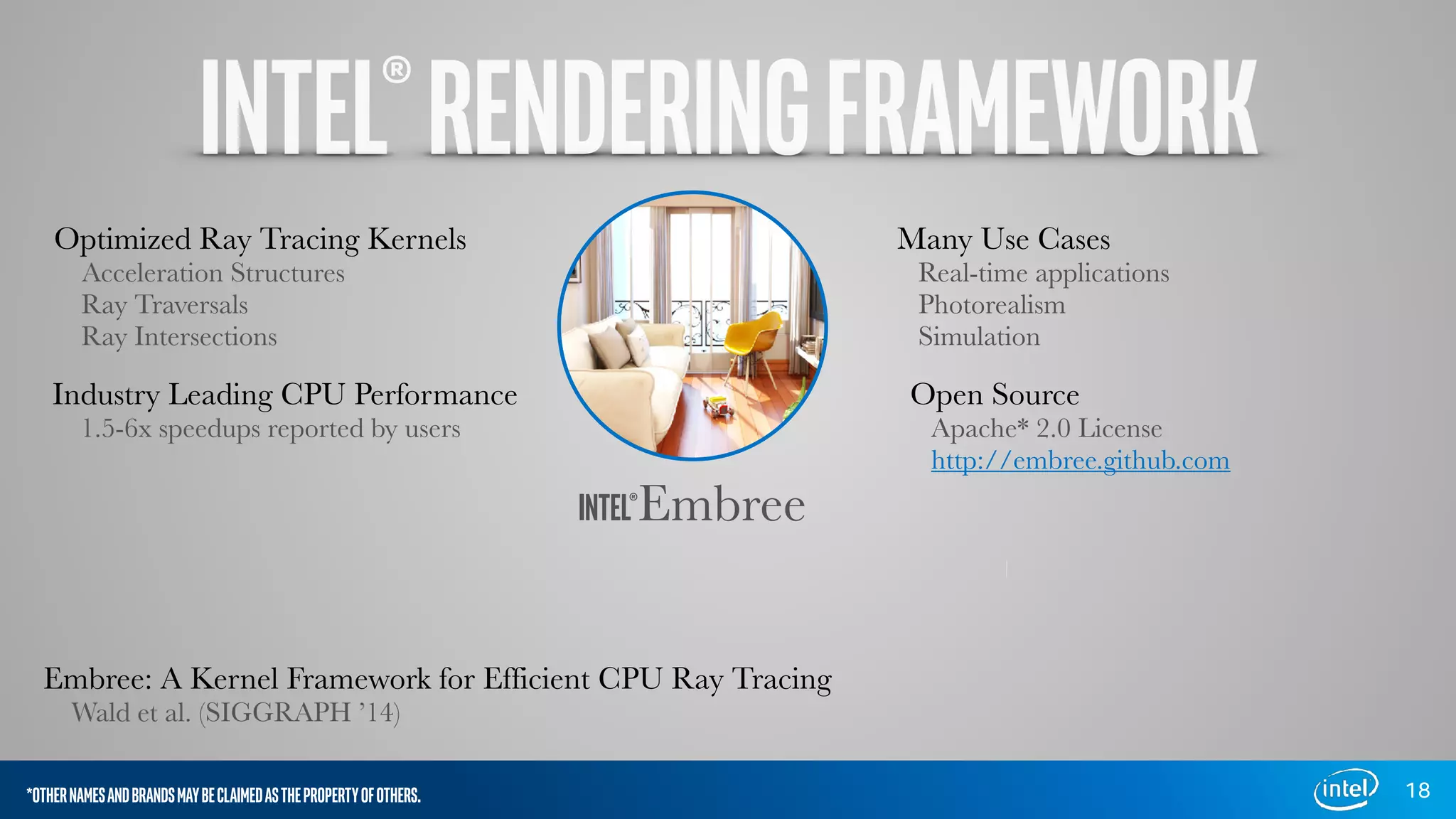 INTEL® RENDERING FRAMEWORK

Optimized Ray Tracing Kernels
Acceleration Structures
Ray Traversals
Ray Intersections

Industry Leading CPU Performance
1.5-6x speedups reported by users

INTEL® Embree

Many Use Cases
Real-time applications
Photorealism
Simulation

Open Source
Apache* 2.0 License
http://embree.github.com

Embree: A Kernel Framework for Efficient CPU Ray Tracing
Wald et al. (SIGGRAPH '14)

*OTHER NAMES AND BRANDS MAY BE CLAIMED AS THE PROPERTY OF OTHERS.

intel

18